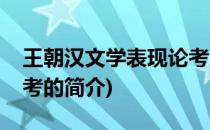 王朝汉文学表现论考
考的简介)